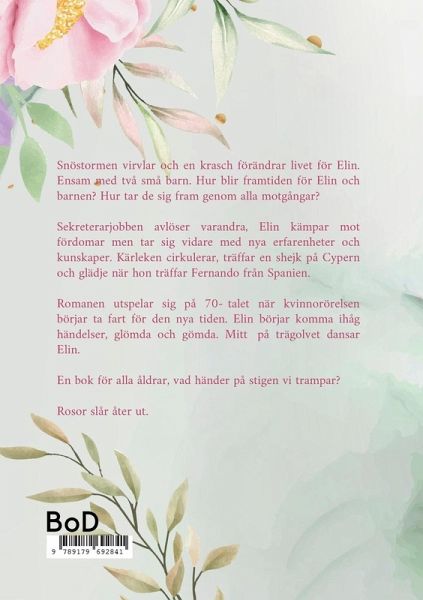 Snöstormen virvlar och en krasch förändrar livet för Elin. Ensam med två små barn. Hur blir framtiden för Elin och barnen? Hur tar de sig fram genom alla motgångar?

Sekreterarjobben avlöser varandra, Elin kämpar mot fördomar men tar sig vidare med nya erfarenheter och kunskaper. Kärleken cirkulerar, träffar en shejk på Cypern och glädje när hon träffar Fernando från Spanien.

Romanen utspelar sig på 70- talet när kvinnorörelsen börjar ta fart för den nya tiden. Elin börjar komma ihåg händelser, glömda och gömda. Mitt på trägolvet dansar Elin.

En bok för alla åldrar, vad händer på stigen vi trampar?

Rosor slår åter ut.

BoD

9 789179 692841